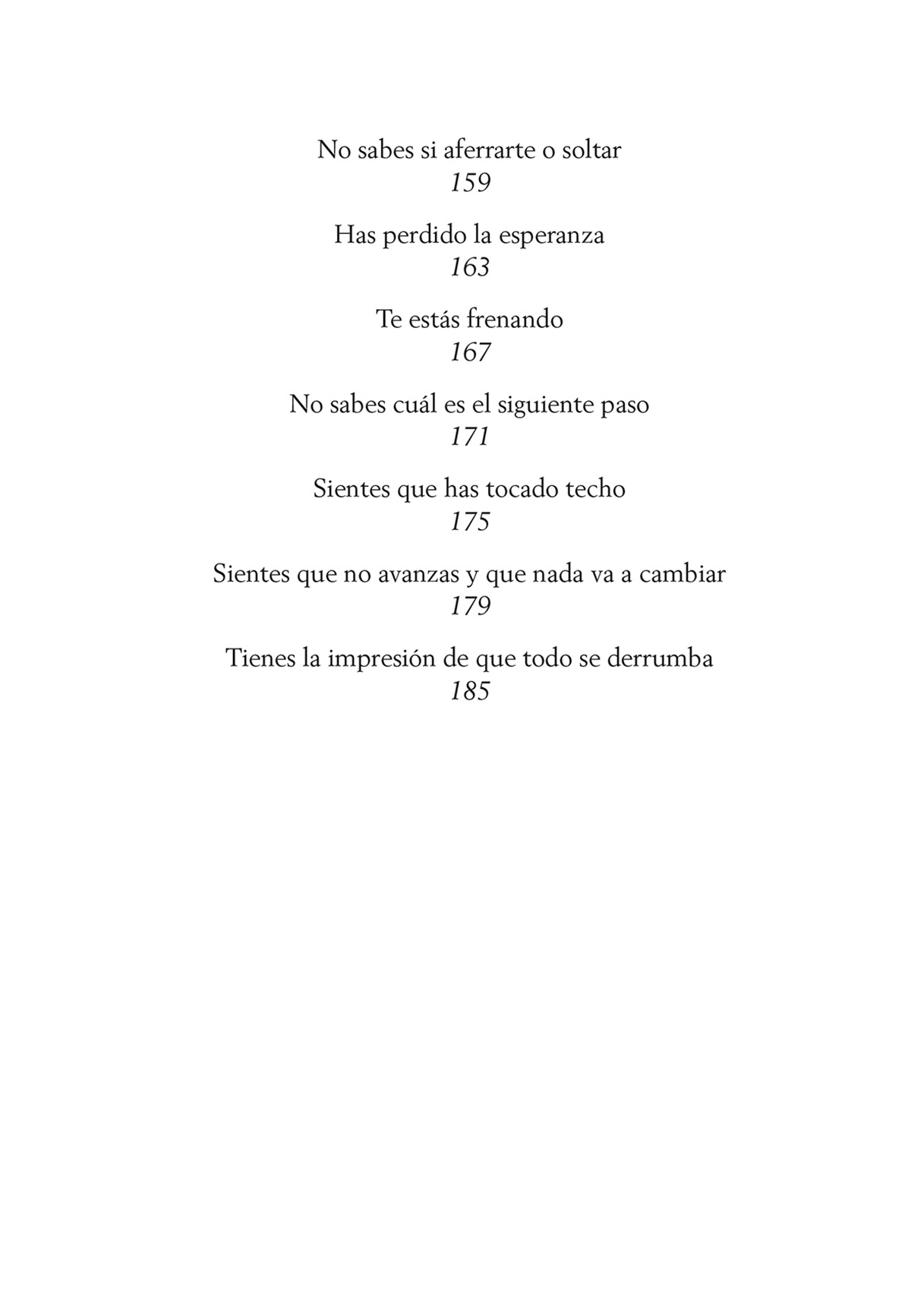 No sabes si aferrarte o soltar
159

Has perdido la esperanza
163

Te estás frenando
167

No sabes cuál es el siguiente paso
171

Sientes que has tocado techo
175

Sientes que no avanzas y que nada va a cambiar
179

Tienes la impresión de que todo se derrumba
185